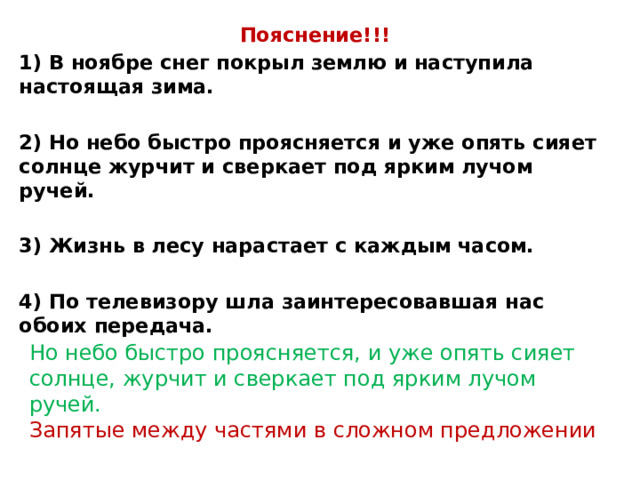 Пояснение!!!

1) В ноябре снег покрыл землю и наступила настоящая зима.

2) Но небо быстро проясняется и уже опять сияет солнце журчит и сверкает под ярким лучом ручей.

3) Жизнь в лесу нарастает с каждым часом.

4) По телевизору шла заинтересовавшая нас обоих передача.

Но небо быстро проясняется, и уже опять сияет солнце, журчит и сверкает под ярким лучом ручей.

Запятые между частями в сложном предложении